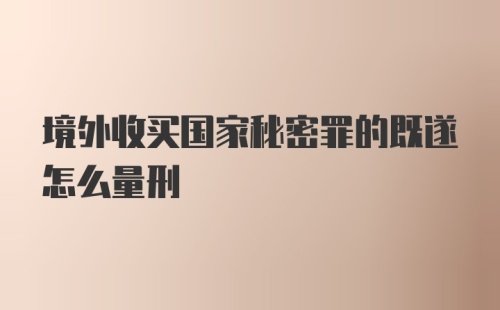 境外收买国家秘密罪的既遂怎么量刑